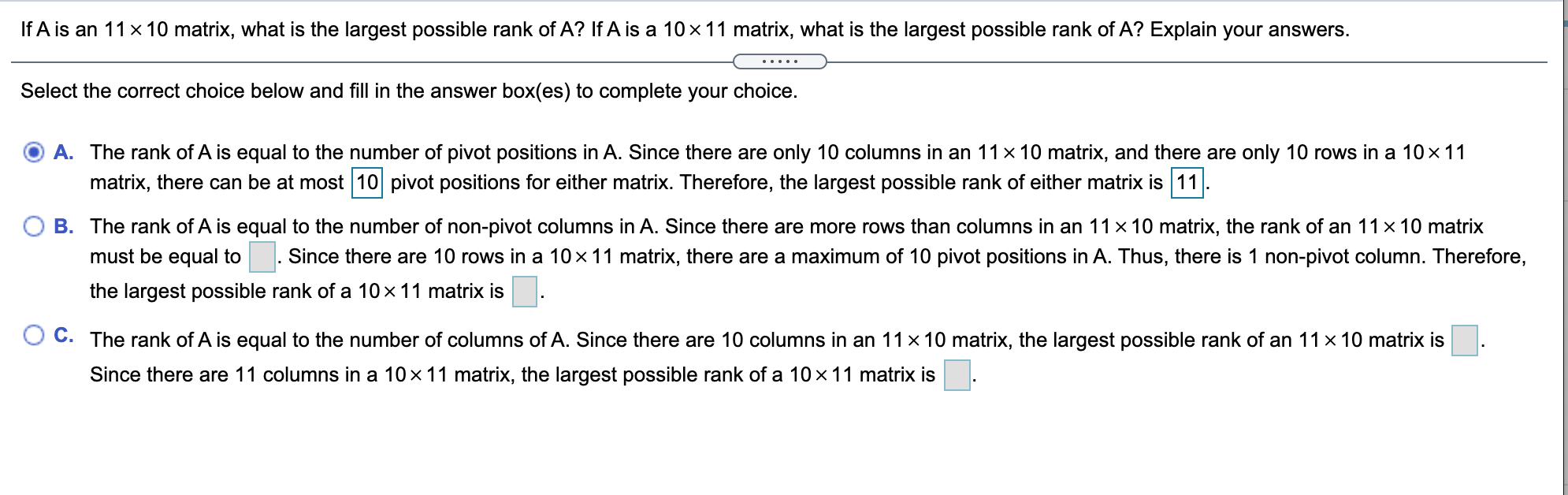 If A is an $11 \times 10$ matrix, what is the largest possible rank of A? If A is a $10 \times 11$ matrix, what is the largest possible rank of A? Explain your answers.

.....

Select the correct choice below and fill in the answer box(es) to complete your choice.

A. The rank of A is equal to the number of pivot positions in A. Since there are only 10 columns in an $11 \times 10$ matrix, and there are only 10 rows in a $10 \times 11$ matrix, there can be at most 10 pivot positions for either matrix. Therefore, the largest possible rank of either matrix is 11.

B. The rank of A is equal to the number of non-pivot columns in A. Since there are more rows than columns in an $11 \times 10$ matrix, the rank of an $11 \times 10$ matrix must be equal to . Since there are 10 rows in a $10 \times 11$ matrix, there are a maximum of 10 pivot positions in A. Thus, there is 1 non-pivot column. Therefore, the largest possible rank of a $10 \times 11$ matrix is .

C. The rank of A is equal to the number of columns of A. Since there are 10 columns in an $11 \times 10$ matrix, the largest possible rank of an $11 \times 10$ matrix is . Since there are 11 columns in a $10 \times 11$ matrix, the largest possible rank of a $10 \times 11$ matrix is .